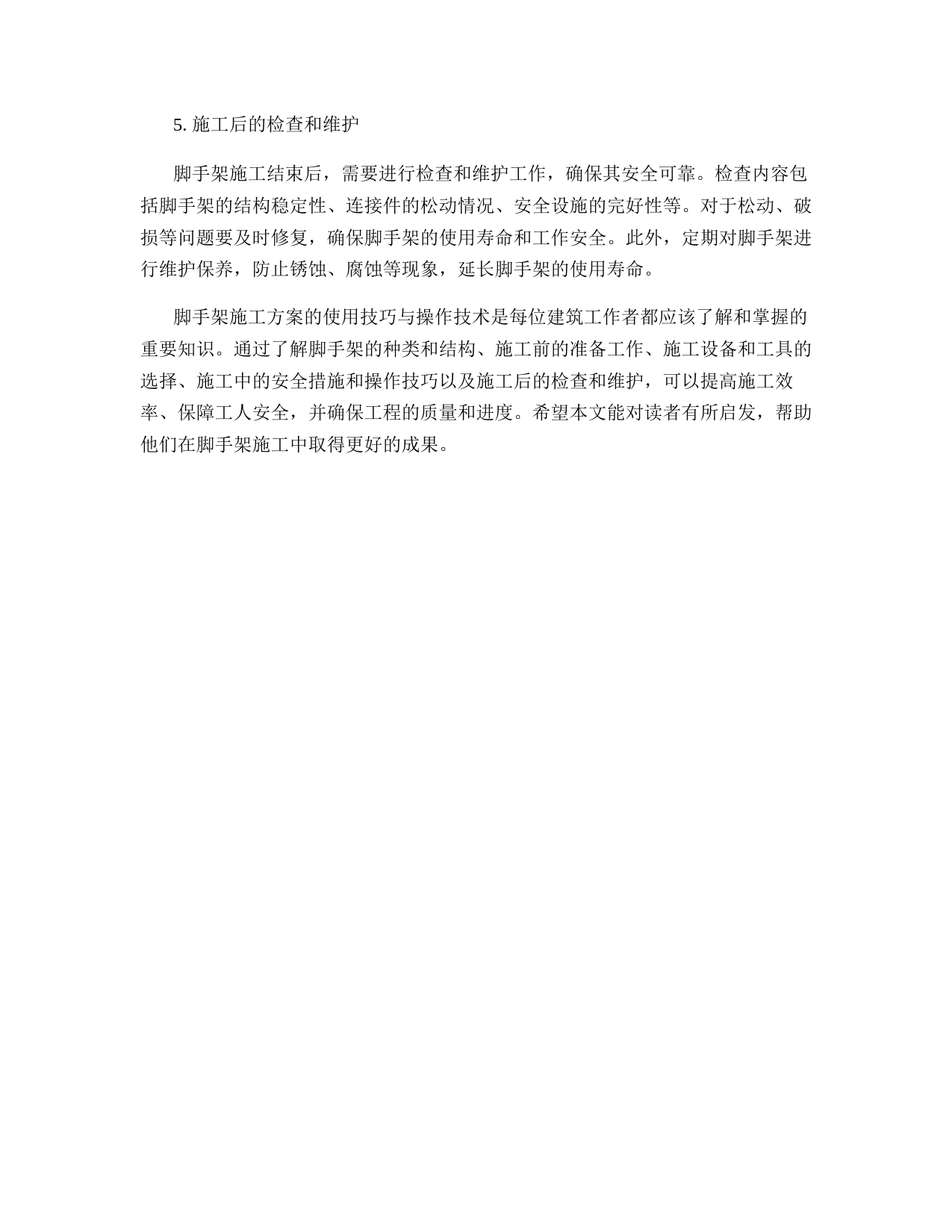 5. 施工后的检查和维护

脚手架施工结束后，需要进行检查和维护工作，确保其安全可靠。检查内容包括脚手架的结构稳定性、连接件的松动情况、安全设施的完好性等。对于松动、破损等问题要及时修复，确保脚手架的使用寿命和工作安全。此外，定期对脚手架进行维护保养，防止锈蚀、腐蚀等现象，延长脚手架的使用寿命。

脚手架施工方案的使用技巧与操作技术是每位建筑工作者都应该了解和掌握的重要知识。通过了解脚手架的种类和结构、施工前的准备工作、施工设备和工具的选择、施工中的安全措施和操作技巧以及施工后的检查和维护，可以提高施工效率、保障工人安全，并确保工程的质量和进度。希望本文能对读者有所启发，帮助他们在脚手架施工中取得更好的成果。